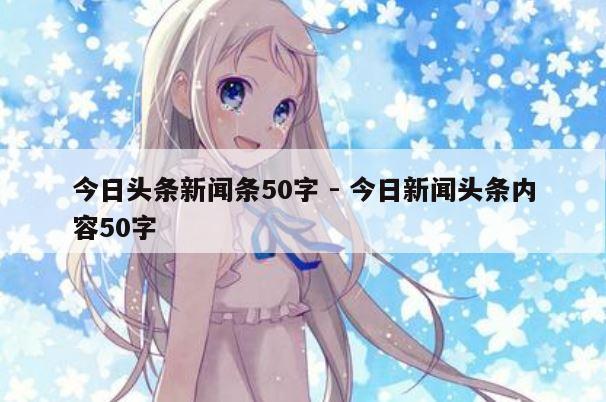 今日头条新闻条50字 - 今日新闻头条内容50字